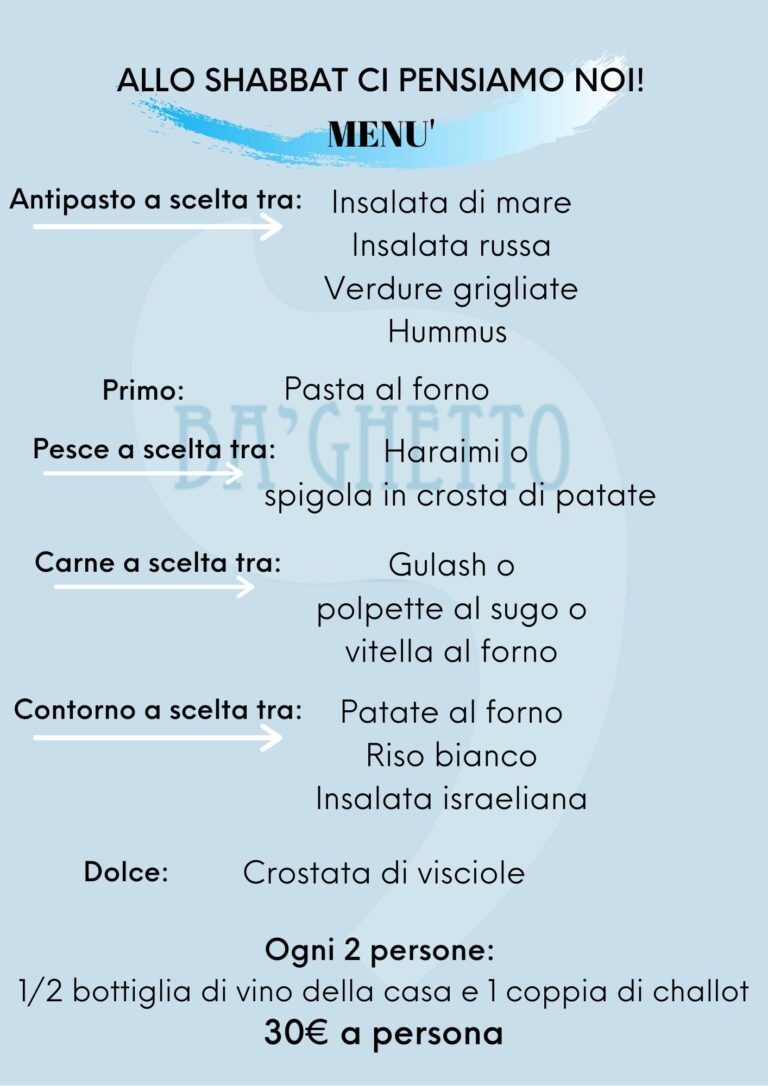 ALLO SHABBAT CI PENSIAMO NOI!

MENU'

Antipasto a scelta tra: Insalata di mare
Insalata russa
Verdure grigliate
Hummus

Primo: Pasta al forno

BA'GHETTO

Pesce a scelta tra: Haraimi o
spigola in crosta di patate

Carne a scelta tra: Gulash o
polpette al sugo o
vitella al forno

Contorno a scelta tra: Patate al forno
Riso bianco
Insalata israeliana

Dolce: Crostata di visciole

Ogni 2 persone:
1/2 bottiglia di vino della casa e 1 coppia di challot
30€ a persona